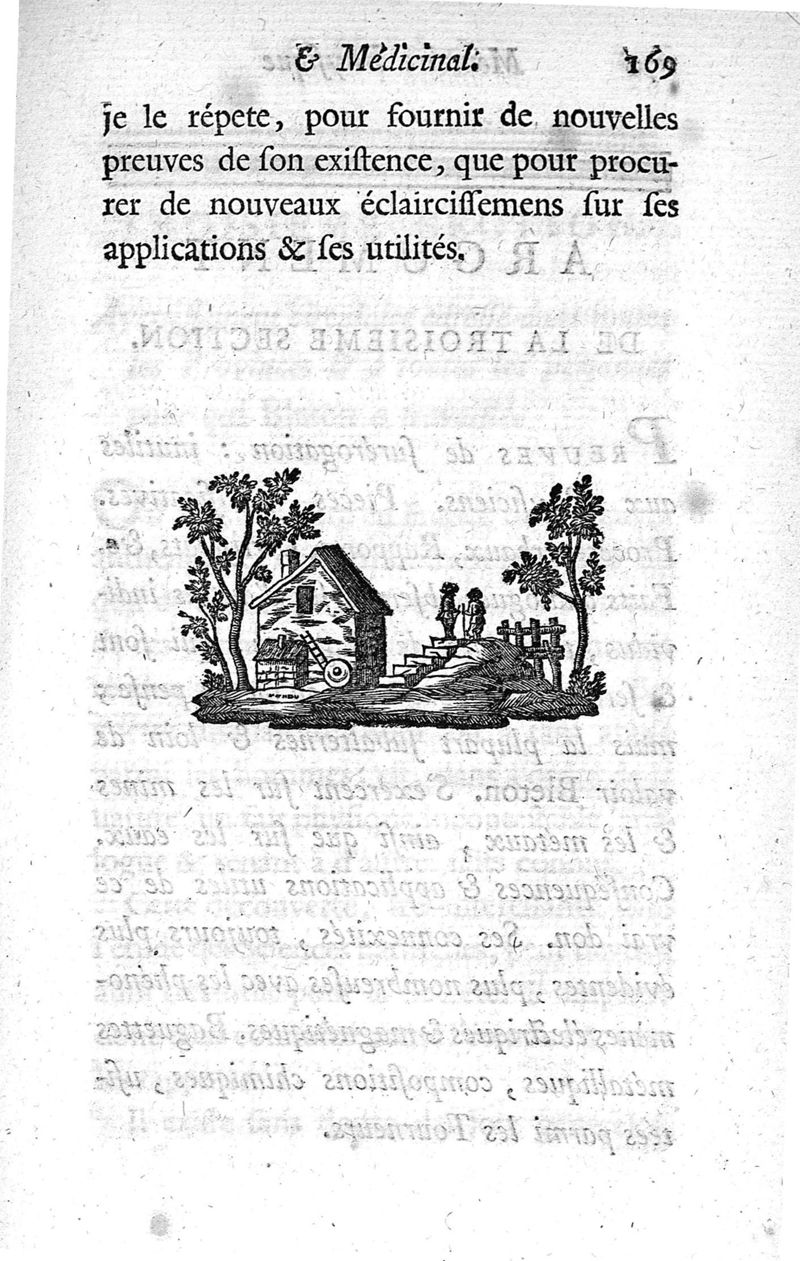 & Médicinal. 169

je le répete, pour fournir de nouvelles preuves de son existence, que pour procurer de nouveaux éclaircissemens sur ses applications & ses utilités.